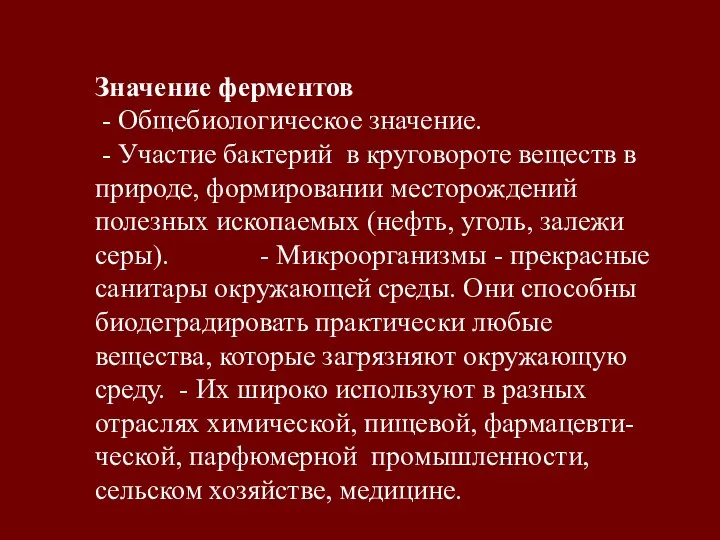 Значение ферментов
- Общебиологическое значение.
- Участие бактерий в круговороте веществ в природе, формировании месторождений полезных ископаемых (нефть, уголь, залежи серы). - Микроорганизмы - прекрасные санитары окружающей среды. Они способны биодеградировать практически любые вещества, которые загрязняют окружающую среду. - Их широко используют в разных отраслях химической, пищевой, фармацевтической, парфюмерной промышленности, сельском хозяйстве, медицине.